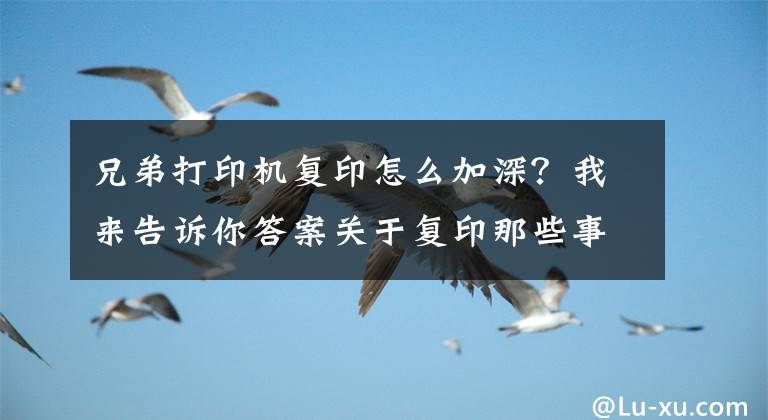 兄弟打印机复印怎么加深？我来告诉你答案关于复印那些事

@Lu-xu.com